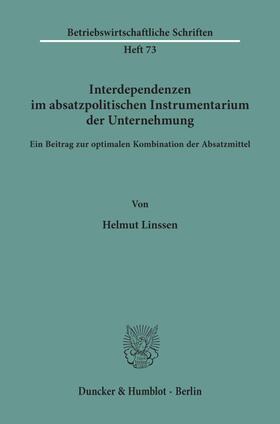 Betriebswirtschaftliche Schriften

Heft 73

Interdependenzen im absatzpolitischen Instrumentarium der Unternehmung

Ein Beitrag zur optimalen Kombination der Absatzmittel

Von

Helmut Linssen

Duncker & Humblot · Berlin